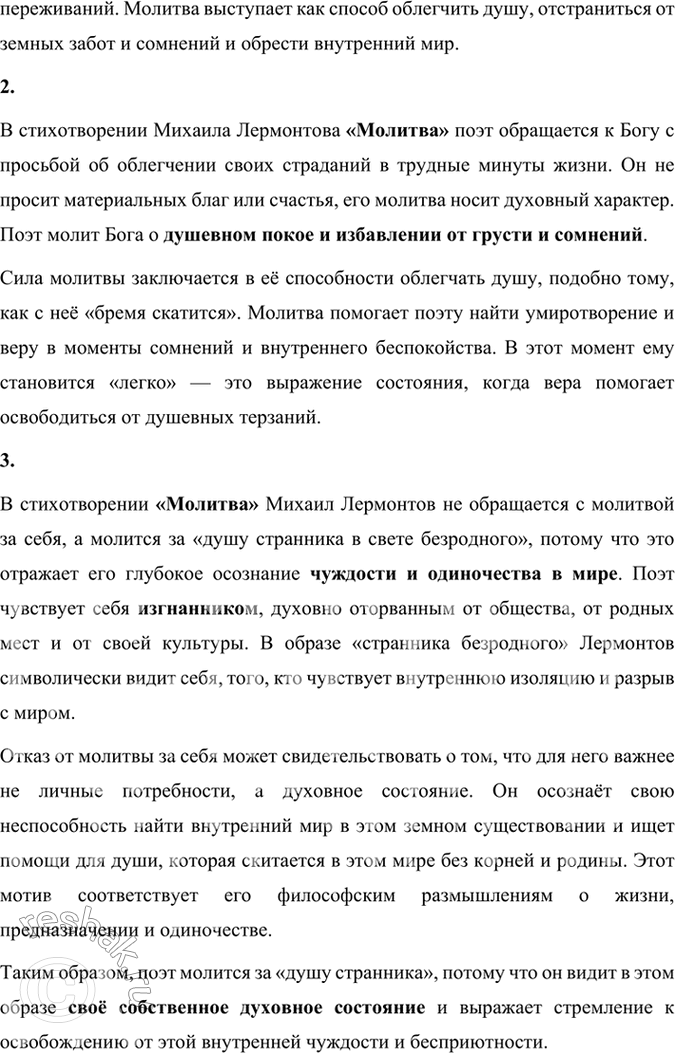 переживаний. Молитва выступает как способ облегчить душу, отстраниться от земных забот и сомнений и обрести внутренний мир.

2.

В стихотворении Михаила Лермонтова «Молитва» поэт обращается к Богу с просьбой об облегчении своих страданий в трудные минуты жизни. Он не просит материальных благ или счастья, его молитва носит духовный характер. Поэт молит Бога о душевном покое и избавлении от грусти и сомнений.

Сила молитвы заключается в её способности облегчать душу, подобно тому, как с неё «бремя скатится». Молитва помогает поэту найти умиротворение и веру в моменты сомнений и внутреннего беспокойства. В этот момент ему становится «легко» — это выражение состояния, когда вера помогает освободиться от душевных терзаний.

3.

В стихотворении «Молитва» Михаил Лермонтов не обращается с молитвой за себя, а молится за «душу странника в свете безродного», потому что это отражает его глубокое осознание чуждости и одиночества в мире. Поэт чувствует себя изгнанником, духовно оторванным от общества, от родных мест и от своей культуры. В образе «странника безродного» Лермонтов символически видит себя, того, кто чувствует внутреннюю изоляцию и разрыв с миром.

Отказ от молитвы за себя может свидетельствовать о том, что для него важнее не личные потребности, а духовное состояние. Он осознаёт свою неспособность найти внутренний мир в этом земном существовании и ищет помощи для души, которая скитается в этом мире без корней и родины. Этот мотив соответствует его философским размышлениям о жизни, предназначении и одиночестве.

Таким образом, поэт молится за «душу странника», потому что он видит в этом образе своё собственное духовное состояние и выражает стремление к освобождению от этой внутренней чуждости и бесприютности.

reshak.ru